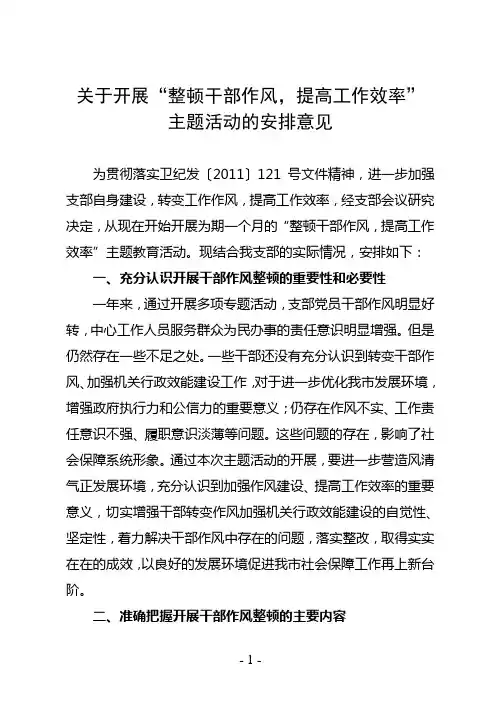 关于开展“整顿干部作风，提高工作效率”主题活动的安排意见

为贯彻落实卫纪发〔2011〕121 号文件精神，进一步加强支部自身建设，转变工作作风，提高工作效率，经支部会议研究决定，从现在开始开展为期一个月的“整顿干部作风，提高工作效率”主题教育活动。现结合我支部的实际情况，安排如下：

一、充分认识开展干部作风整顿的重要性和必要性

一年来，通过开展多项专题活动，支部党员干部作风明显好转，中心工作人员服务群众为民办事的责任意识明显增强。但是仍然存在一些不足之处。一些干部还没有充分认识到转变干部作风、加强机关行政效能建设工作，对于进一步优化我市发展环境，增强政府执行力和公信力的重要意义；仍存在作风不实、工作责任意识不强、履职意识淡薄等问题。这些问题的存在，影响了社会保障系统形象。通过本次主题活动的开展，要进一步营造风清气正发展环境，充分认识到加强作风建设、提高工作效率的重要意义，切实增强干部转变作风加强机关行政效能建设的自觉性、坚定性，着力解决干部作风中存在的问题，落实整改，取得实实在在的成效，以良好的发展环境促进我市社会保障工作再上新台阶。

二、准确把握开展干部作风整顿的主要内容

- 1 -